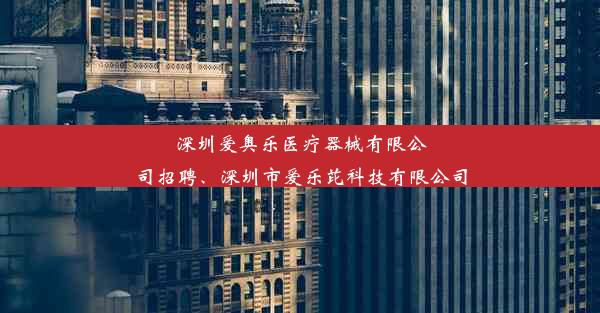 深圳爱奥乐医疗器械有限公司招聘、深圳市爱乐芘科技有限公司